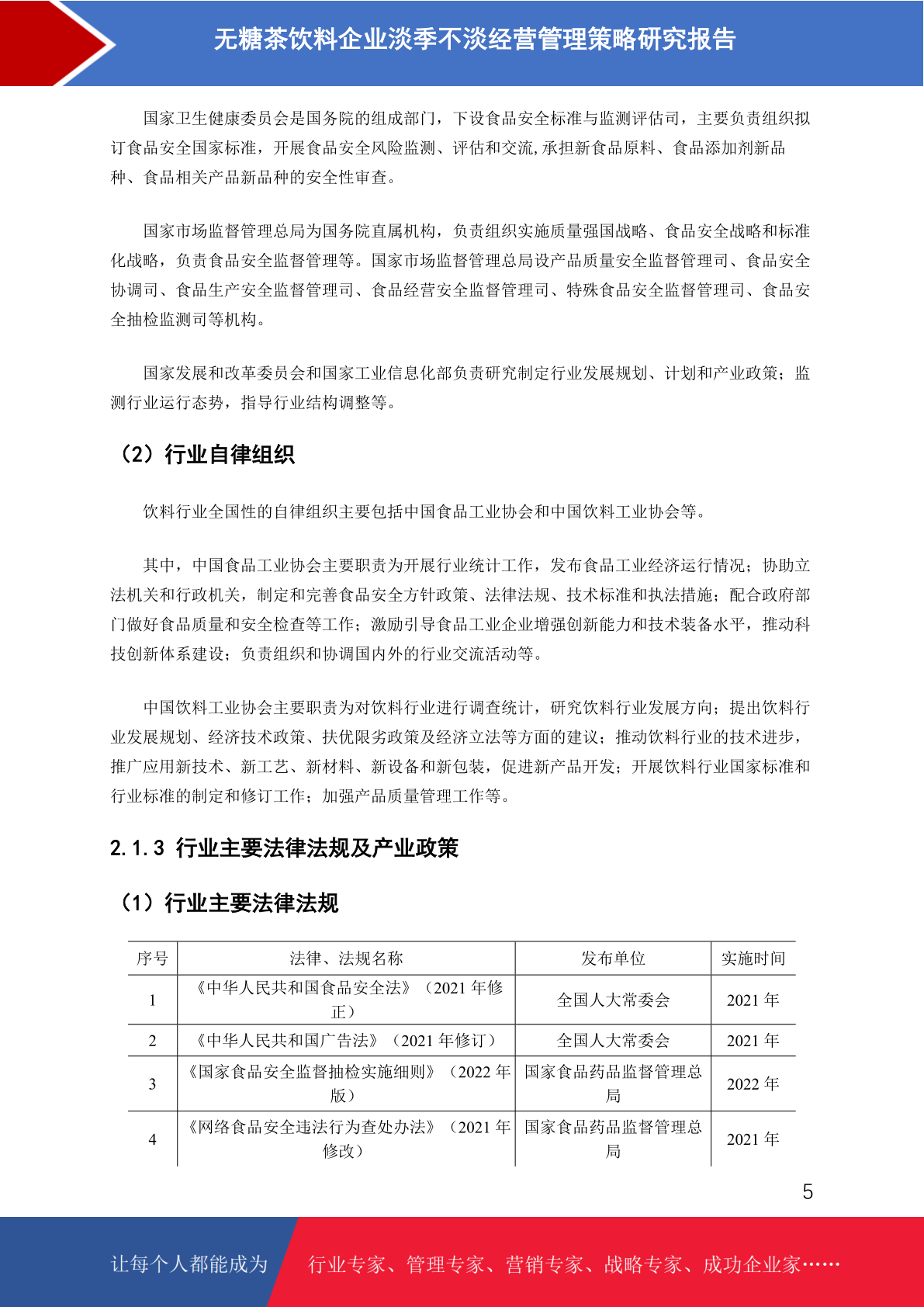 无糖茶饮料企业淡季不淡经营管理策略研究报告

国家卫生健康委员会是国务院的组成部门，下设食品安全标准与监测评估司，主要负责组织拟订食品安全国家标准，开展食品安全风险监测、评估和交流,承担新食品原料、食品添加剂新品种、食品相关产品新品种的安全性审查。

国家市场监督管理总局为国务院直属机构，负责组织实施质量强国战略、食品安全战略和标准化战略，负责食品安全监督管理等。国家市场监督管理总局设产品质量安全监督管理司、食品安全协调司、食品生产安全监督管理司、食品经营安全监督管理司、特殊食品安全监督管理司、食品安全抽检监测司等机构。

国家发展和改革委员会和国家工业信息化部负责研究制定行业发展规划、计划和产业政策；监测行业运行态势，指导行业结构调整等。

（2）行业自律组织

饮料行业全国性的自律组织主要包括中国食品工业协会和中国饮料工业协会等。

其中，中国食品工业协会主要职责为开展行业统计工作，发布食品工业经济运行情况；协助立法机关和行政机关，制定和完善食品安全方针政策、法律法规、技术标准和执法措施；配合政府部门做好食品质量和安全检查等工作；激励引导食品工业企业增强创新能力和技术装备水平，推动科技创新体系建设；负责组织和协调国内外的行业交流活动等。

中国饮料工业协会主要职责为对饮料行业进行调查统计，研究饮料行业发展方向；提出饮料行业发展规划、经济技术政策、扶优限劣政策及经济立法等方面的建议；推动饮料行业的技术进步，推广应用新技术、新工艺、新材料、新设备和新包装，促进新产品开发；开展饮料行业国家标准和行业标准的制定和修订工作；加强产品质量管理工作等。

2.1.3 行业主要法律法规及产业政策

（1）行业主要法律法规

| 序号 | 法律、法规名称 | 发布单位 | 实施时间 |
|---|---|---|---|
| 1 | 《中华人民共和国食品安全法》（2021 年修正） | 全国人大常委会 | 2021 年 |
| 2 | 《中华人民共和国广告法》（2021 年修订） | 全国人大常委会 | 2021 年 |
| 3 | 《国家食品安全监督抽检实施细则》（2022 年版） | 国家食品药品监督管理总局 | 2022 年 |
| 4 | 《网络食品安全违法行为查处办法》（2021 年修改） | 国家食品药品监督管理总局 | 2021 年 |

5

让每个人都能成为 行业专家、管理专家、营销专家、战略专家、成功企业家……